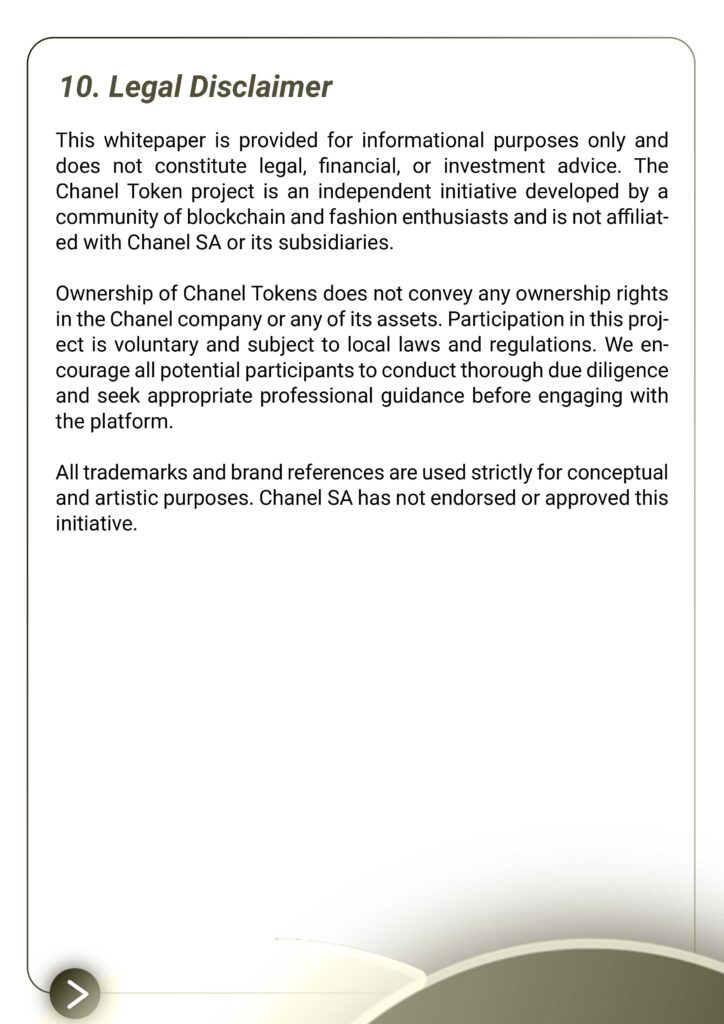 10. Legal Disclaimer

This whitepaper is provided for informational purposes only and does not constitute legal, financial, or investment advice. The Chanel Token project is an independent initiative developed by a community of blockchain and fashion enthusiasts and is not affiliated with Chanel SA or its subsidiaries.

Ownership of Chanel Tokens does not convey any ownership rights in the Chanel company or any of its assets. Participation in this project is voluntary and subject to local laws and regulations. We encourage all potential participants to conduct thorough due diligence and seek appropriate professional guidance before engaging with the platform.

All trademarks and brand references are used strictly for conceptual and artistic purposes. Chanel SA has not endorsed or approved this initiative.